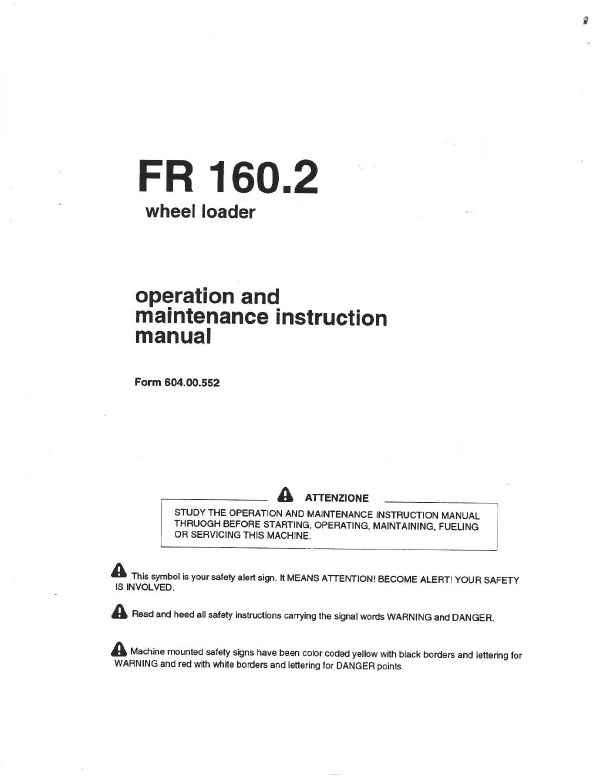 FR 160.2
wheel loader

operation and maintenance instruction manual

Form 604.00.552

ATTENZIONE

STUDY THE OPERATION AND MAINTENANCE INSTRUCTION MANUAL THROUGH BEFORE STARTING, OPERATING, MAINTAINING, FUELING OR SERVICING THIS MACHINE.

This symbol is your safety alert sign. It MEANS ATTENTION! BECOME ALERT! YOUR SAFETY IS INVOLVED.

Read and heed all safety instructions carrying the signal words WARNING and DANGER.

Machine mounted safety signs have been color coded yellow with black borders and lettering for WARNING and red with white borders and lettering for DANGER points.